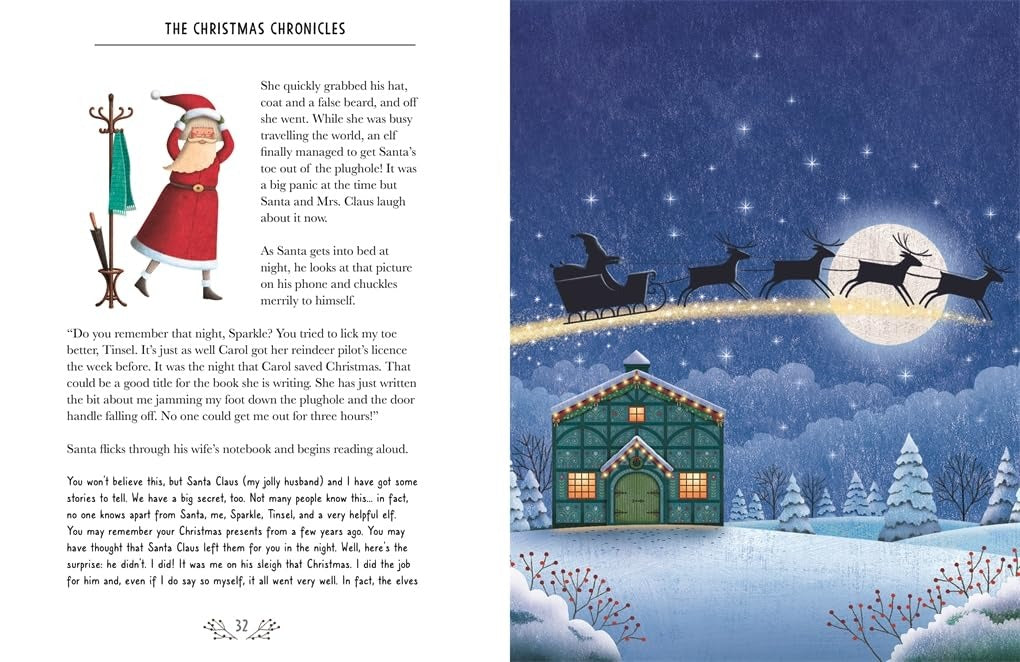 THE CHRISTMAS CHRONICLES

She quickly grabbed his hat, coat and a false beard, and off she went. While she was busy travelling the world, an elf finally managed to get Santa's toe out of the plughole! It was a big panic at the time but Santa and Mrs. Claus laugh about it now.

As Santa gets into bed at night, he looks at that picture on his phone and chuckles merrily to himself.

"Do you remember that night, Sparkle? You tried to lick my toe better, Tinsel. It's just as well Carol got her reindeer pilot's licence the week before. It was the night that Carol saved Christmas. That could be a good title for the book she is writing. She has just written the bit about me jamming my foot down the plughole and the door handle falling off. No one could get me out for three hours!"

Santa flicks through his wife's notebook and begins reading aloud.

You won't believe this, but Santa Claus (my jolly husband) and I have got some stories to tell. We have a big secret, too. Not many people know this... in fact, no one knows apart from Santa, me, Sparkle, Tinsel, and a very helpful elf. You may remember your Christmas presents from a few years ago. You may have thought that Santa Claus left them for you in the night. Well, here's the surprise: he didn't. I did! It was me on his sleigh that Christmas. I did the job for him and, even if I do say so myself, it all went very well. In fact, the elves

32